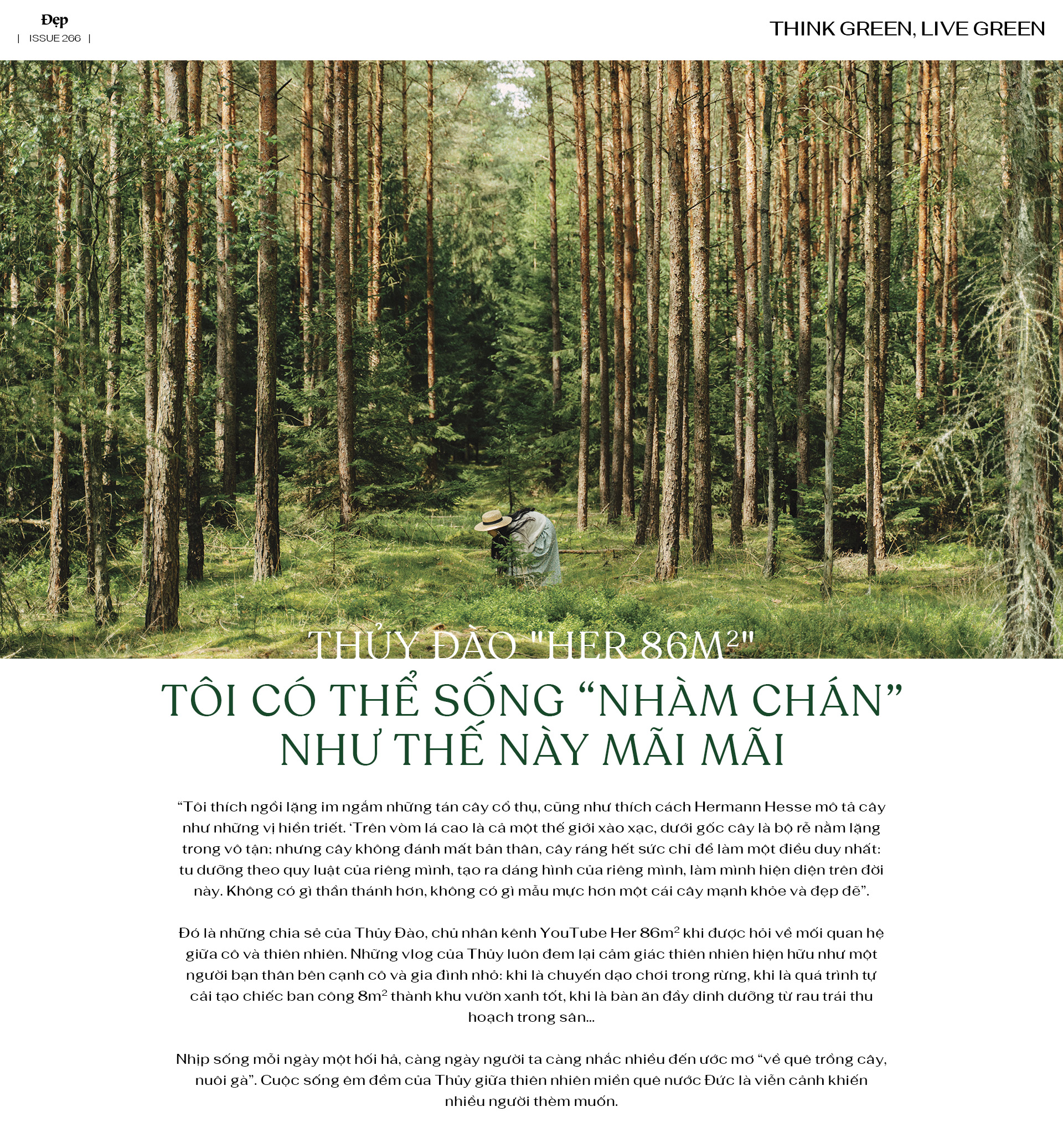 Đẹp
| ISSUE 266 |

THINK GREEN, LIVE GREEN

THỦY ĐÀO "HER 86M$^2$"
TÔI CÓ THỂ SỐNG “NHÀM CHÁN” NHƯ THẾ NÀY MÃI MÃI

“Tôi thích ngồi lặng im ngắm những tán cây cổ thụ, cũng như thích cách Hermann Hesse mô tả cây như những vị hiền triết. ‘Trên vòm lá cao là cả một thế giới xào xạc, dưới gốc cây là bộ rễ nằm lặng trong vô tận; nhưng cây không đánh mất bản thân, cây ráng hết sức chỉ để làm một điều duy nhất: tu dưỡng theo quy luật của riêng mình, tạo ra dáng hình của riêng mình, làm mình hiện diện trên đời này. Không có gì thần thánh hơn, không có gì mẫu mực hơn một cái cây mạnh khỏe và đẹp đẽ”.

Đó là những chia sẻ của Thủy Đào, chủ nhân kênh YouTube Her 86m$^2$ khi được hỏi về mối quan hệ giữa cô và thiên nhiên. Những vlog của Thủy luôn đem lại cảm giác thiên nhiên hiện hữu như một người bạn thân bên cạnh cô và gia đình nhỏ: khi là chuyến dạo chơi trong rừng, khi là quá trình tự cải tạo chiếc ban công 8m$^2$ thành khu vườn xanh tốt, khi là bàn ăn đầy dinh dưỡng từ rau trái thu hoạch trong sân...

Nhịp sống mỗi ngày một hối hả, càng ngày người ta càng nhắc nhiều đến ước mơ “về quê trồng cây, nuôi gà”. Cuộc sống êm đềm của Thủy giữa thiên nhiên miền quê nước Đức là viễn cảnh khiến nhiều người thèm muốn.